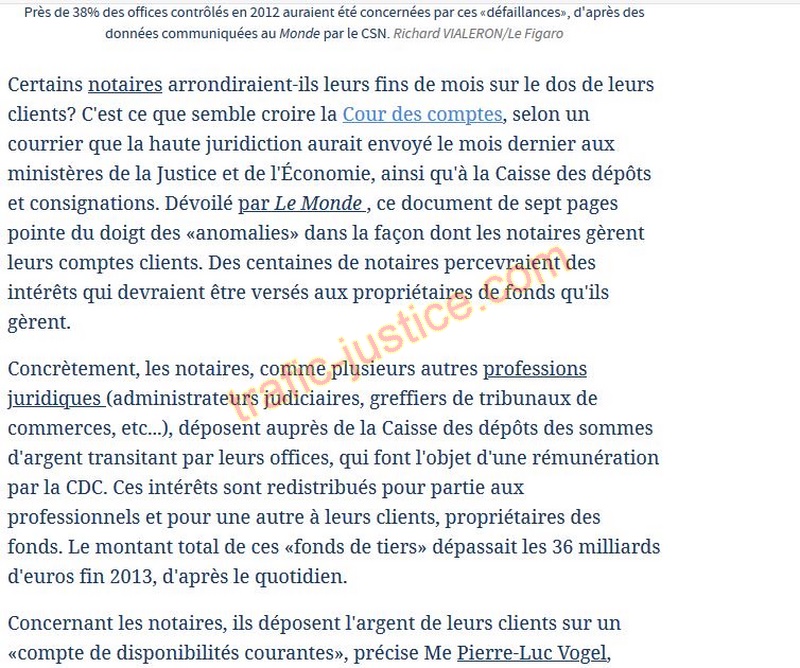 Près de 38% des offices contrôlés en 2012 auraient été concernées par ces «défaillances», d'après des données communiquées au Monde par le CSN. Richard VIALERON/Le Figaro

Certains notaires arrondiraient-ils leurs fins de mois sur le dos de leurs clients? C'est ce que semble croire la Cour des comptes, selon un courrier que la haute juridiction aurait envoyé le mois dernier aux ministères de la Justice et de l'Économie, ainsi qu'à la Caisse des dépôts et consignations. Dévoilé par Le Monde , ce document de sept pages pointe du doigt des «anomalies» dans la façon dont les notaires gèrent leurs comptes clients. Des centaines de notaires percevraient des intérêts qui devraient être versés aux propriétaires de fonds qu'ils gèrent.

Concrètement, les notaires, comme plusieurs autres professions juridiques (administrateurs judiciaires, greffiers de tribunaux de commerces, etc...), déposent auprès de la Caisse des dépôts des sommes d'argent transitant par leurs offices, qui font l'objet d'une rémunération par la CDC. Ces intérêts sont redistribués pour partie aux professionnels et pour une autre à leurs clients, propriétaires des fonds. Le montant total de ces «fonds de tiers» dépassait les 36 milliards d'euros fin 2013, d'après le quotidien.

Concernant les notaires, ils déposent l'argent de leurs clients sur un «compte de disponibilités courantes», précise Me Pierre-Luc Vogel,

trafic-justice.com